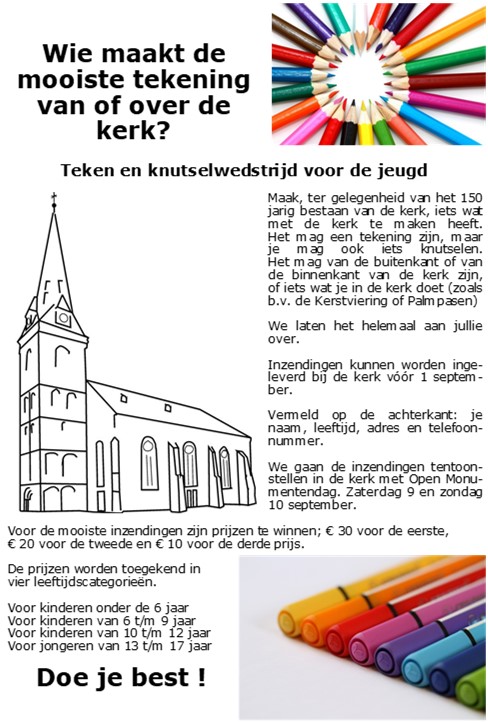 Wie maakt de mooiste tekening van of over de kerk?

Teken en knutselwedstrijd voor de jeugd

Maak, ter gelegenheid van het 150 jarig bestaan van de kerk, iets wat met de kerk te maken heeft. Het mag een tekening zijn, maar je mag ook iets knutselen. Het mag van de buitenkant of van de binnenkant van de kerk zijn, of iets wat je in de kerk doet (zoals b.v. de Kerstviering of Palmpasen)

We laten het helemaal aan jullie over.

Inzendingen kunnen worden ingeleverd bij de kerk vóór 1 september.

Vermeld op de achterkant: je naam, leeftijd, adres en telefoonnummer.

We gaan de inzendingen tentoonstellen in de kerk met Open Monumentendag. Zaterdag 9 en zondag 10 september.

Voor de mooiste inzendingen zijn prijzen te winnen; € 30 voor de eerste, € 20 voor de tweede en € 10 voor de derde prijs.

De prijzen worden toegekend in vier leeftijdscategorieën.

Voor kinderen onder de 6 jaar
Voor kinderen van 6 t/m 9 jaar
Voor kinderen van 10 t/m 12 jaar
Voor jongeren van 13 t/m 17 jaar

Doe je best !